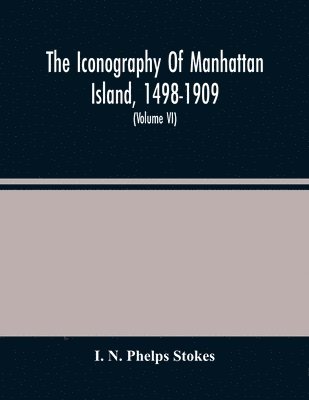 The Iconography Of Manhattan Island, 1498-1909

(Volume VI)

I. N. Phelps Stokes